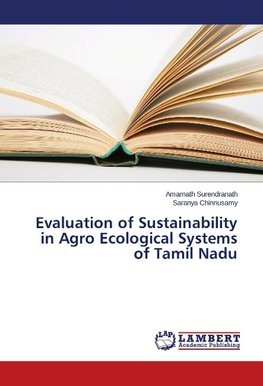 Amarnath Surendranath
Saranya Chinnusamy

Evaluation of Sustainability in Agro Ecological Systems of Tamil Nadu

LAP LAMBERT Academic Publishing